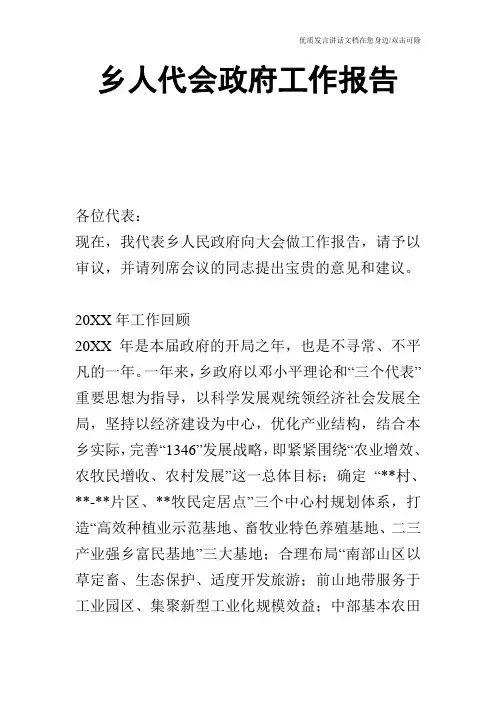 优质发言讲话文档在您身边/双击可除

乡人代会政府工作报告

各位代表：

现在，我代表乡人民政府向大会做工作报告，请予以审议，并请列席会议的同志提出宝贵的意见和建议。

20XX 年工作回顾

20XX 年是本届政府的开局之年，也是不寻常、不平凡的一年。一年来，乡政府以邓小平理论和“三个代表”重要思想为指导，以科学发展观统领经济社会发展全局，坚持以经济建设为中心，优化产业结构，结合本乡实际，完善“1346”发展战略，即紧紧围绕“农业增效、农牧民增收、农村发展”这一总体目标；确定 “**村、**-**片区、**牧民定居点”三个中心村规划体系，打造“高效种植业示范基地、畜牧业特色养殖基地、二三产业强乡富民基地”三大基地；合理布局“南部山区以草定畜、生态保护、适度开发旅游；前山地带服务于工业园区、集聚新型工业化规模效益；中部基本农田